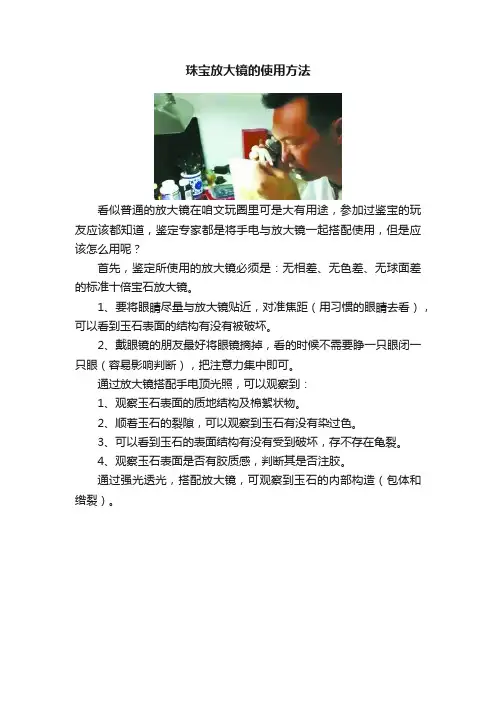 珠宝放大镜的使用方法

看似普通的放大镜在咱文玩圈里可是大有用途，参加过鉴宝的玩友应该都知道，鉴定专家都是将手电与放大镜一起搭配使用，但是应该怎么用呢？

首先，鉴定所使用的放大镜必须是：无相差、无色差、无球面差的标准十倍宝石放大镜。

1、要将眼睛尽量与放大镜贴近，对准焦距（用习惯的眼睛去看），可以看到玉石表面的结构有没有被破坏。

2、戴眼镜的朋友最好将眼镜摘掉，看的时候不需要睁一只眼闭一只眼（容易影响判断），把注意力集中即可。

通过放大镜搭配手电顶光照，可以观察到：

1、观察玉石表面的质地结构及棉絮状物。

2、顺着玉石的裂隙，可以观察到玉石有没有染过色。

3、可以看到玉石的表面结构有没有受到破坏，存不存在龟裂。

4、观察玉石表面是否有胶质感，判断其是否注胶。

通过强光透光，搭配放大镜，可观察到玉石的内部构造（包体和绺裂）。